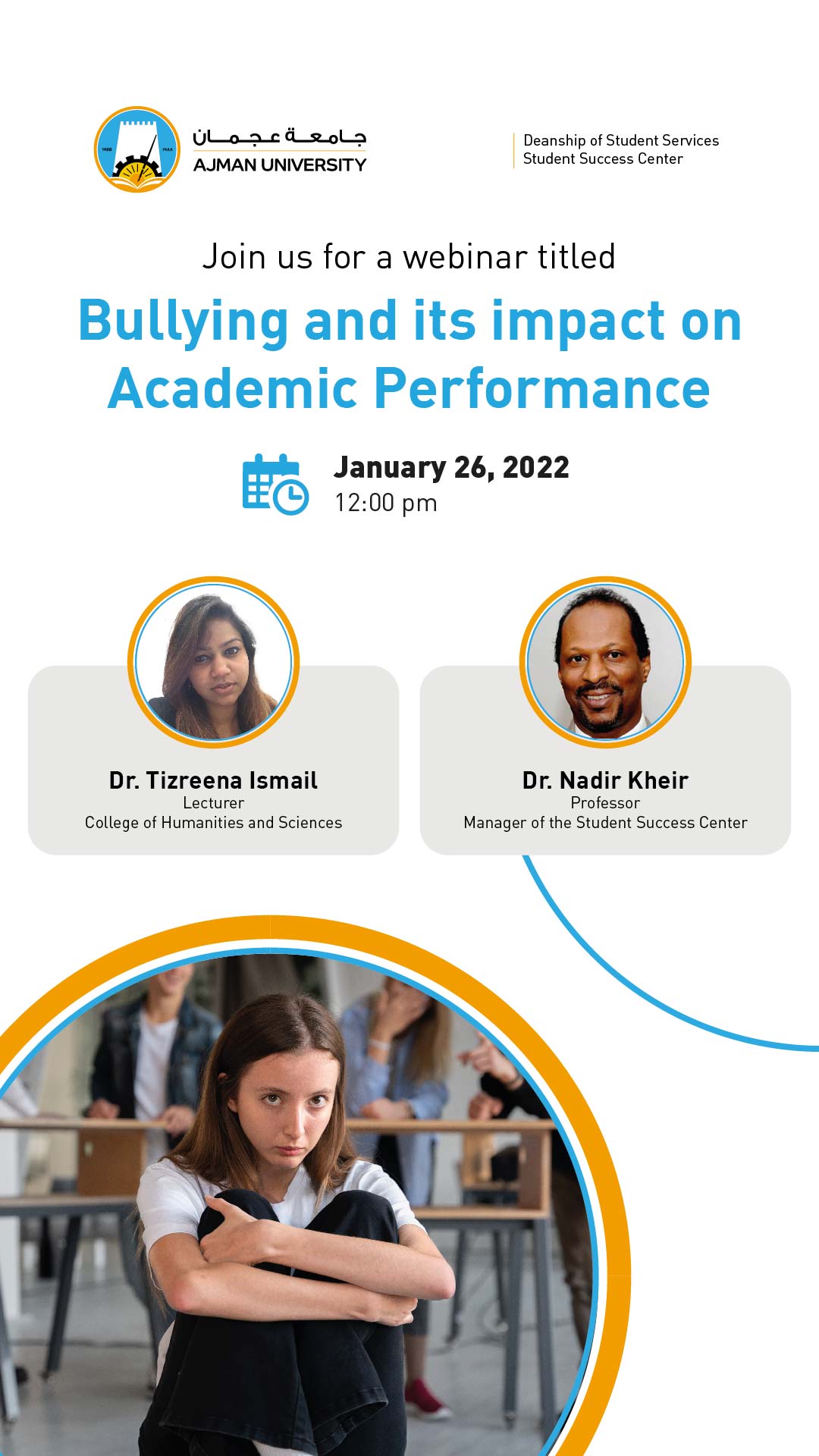 1988 ١٩٨٨

جامعة عجمان
AJMAN UNIVERSITY

Deanship of Student Services
Student Success Center

Join us for a webinar titled

Bullying and its impact on Academic Performance

January 26, 2022
12:00 pm

Dr. Tizreena Ismail
Lecturer
College of Humanities and Sciences

Dr. Nadir Kheir
Professor
Manager of the Student Success Center